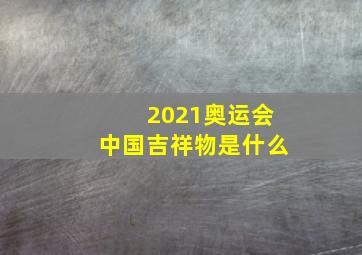 2021奥运会
中国吉祥物是什么